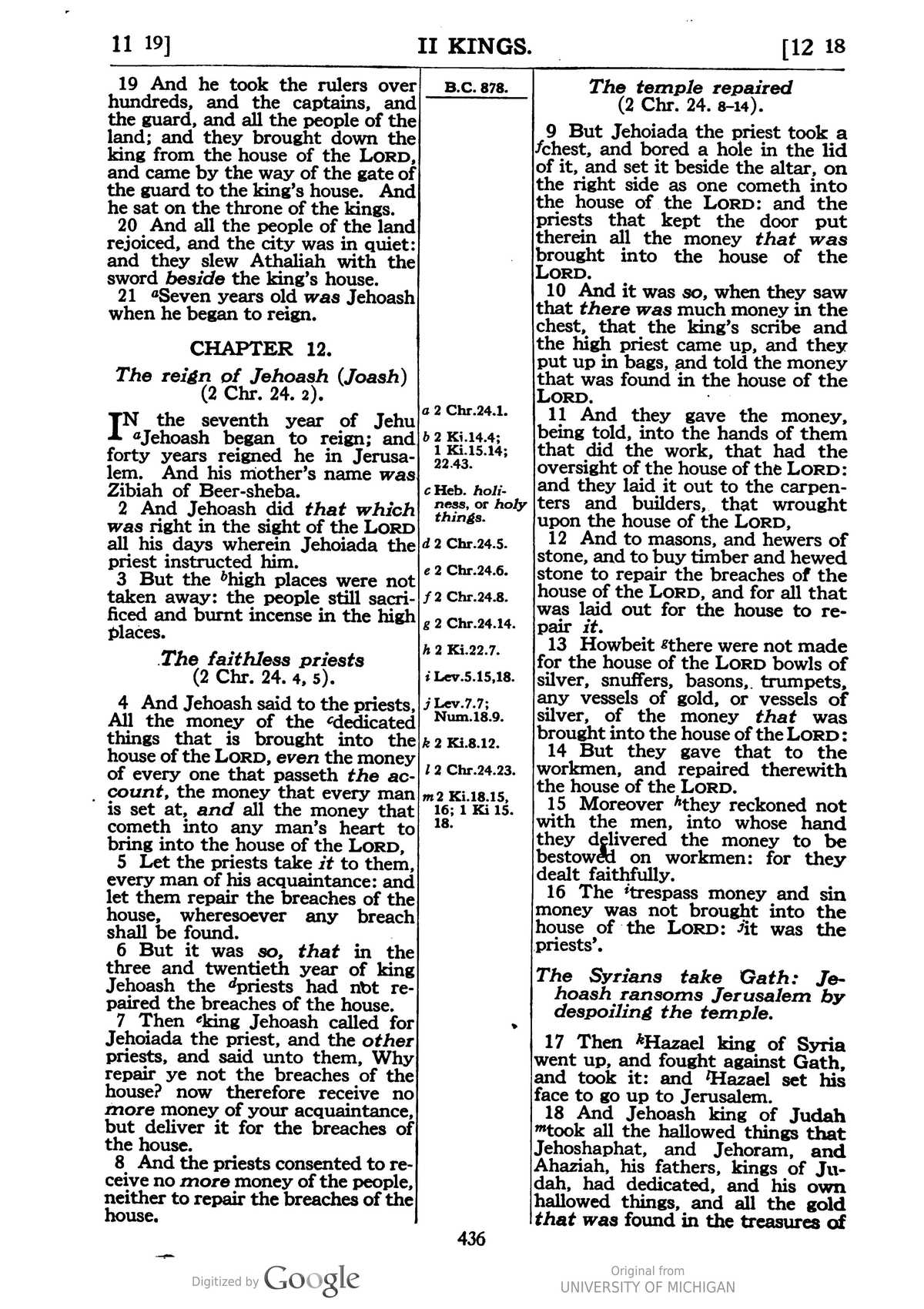 11 19] II KINGS. [12 18

19 And he took the rulers over hundreds, and the captains, and the guard, and all the people of the land; and they brought down the king from the house of the LORD, and came by the way of the gate of the guard to the king's house. And he sat on the throne of the kings.

20 And all the people of the land rejoiced, and the city was in quiet: and they slew Athaliah with the sword beside the king's house.

21 $^{a}$Seven years old was Jehoash when he began to reign.

CHAPTER 12.

The reign of Jehoash (Joash) (2 Chr. 24. 2).

IN the seventh year of Jehu $^{a}$Jehoash began to reign; and forty years reigned he in Jerusalem. And his mother's name was Zibiah of Beer-sheba.

2 And Jehoash did that which was right in the sight of the LORD all his days wherein Jehoiada the priest instructed him.

3 But the $^{b}$high places were not taken away: the people still sacrificed and burnt incense in the high places.

The faithless priests (2 Chr. 24. 4, 5).

4 And Jehoash said to the priests, All the money of the $^{c}$dedicated things that is brought into the house of the LORD, even the money of every one that passeth the account, the money that every man is set at, and all the money that cometh into any man's heart to bring into the house of the LORD,

5 Let the priests take it to them, every man of his acquaintance: and let them repair the breaches of the house, wheresoever any breach shall be found.

6 But it was so, that in the three and twentieth year of king Jehoash the $^{d}$priests had not repaired the breaches of the house.

7 Then $^{e}$king Jehoash called for Jehoiada the priest, and the other priests, and said unto them, Why repair ye not the breaches of the house? now therefore receive no more money of your acquaintance, but deliver it for the breaches of the house.

8 And the priests consented to receive no more money of the people, neither to repair the breaches of the house.

B.C. 878.

a 2 Chr.24.1.
b 2 Ki.14.4; 1 Ki.15.14; 22.43.
c Heb. holiness, or holy things.
d 2 Chr.24.5.
e 2 Chr.24.6.
f 2 Chr.24.8.
g 2 Chr.24.14.
h 2 Ki.22.7.
i Lev.5.15,18.
j Lev.7.7; Num.18.9.
k 2 Ki.8.12.
l 2 Chr.24.23.
m 2 Ki.18.15, 16; 1 Ki 15. 18.

The temple repaired (2 Chr. 24. 8-14).

9 But Jehoiada the priest took a $^{f}$chest, and bored a hole in the lid of it, and set it beside the altar, on the right side as one cometh into the house of the LORD: and the priests that kept the door put therein all the money that was brought into the house of the LORD.

10 And it was so, when they saw that there was much money in the chest, that the king's scribe and the high priest came up, and they put up in bags, and told the money that was found in the house of the LORD.

11 And they gave the money, being told, into the hands of them that did the work, that had the oversight of the house of the LORD: and they laid it out to the carpenters and builders, that wrought upon the house of the LORD,

12 And to masons, and hewers of stone, and to buy timber and hewed stone to repair the breaches of the house of the LORD, and for all that was laid out for the house to repair it.

13 Howbeit $^{g}$there were not made for the house of the LORD bowls of silver, snuffers, basons, trumpets, any vessels of gold, or vessels of silver, of the money that was brought into the house of the LORD:

14 But they gave that to the workmen, and repaired therewith the house of the LORD.

15 Moreover $^{h}$they reckoned not with the men, into whose hand they delivered the money to be bestowed on workmen: for they dealt faithfully.

16 The $^{i}$trespass money and sin money was not brought into the house of the LORD: $^{j}$it was the priests'.

The Syrians take Gath: Jehoash ransoms Jerusalem by despoiling the temple.

17 Then $^{k}$Hazael king of Syria went up, and fought against Gath, and took it: and $^{l}$Hazael set his face to go up to Jerusalem.

18 And Jehoash king of Judah $^{m}$took all the hallowed things that Jehoshaphat, and Jehoram, and Ahaziah, his fathers, kings of Judah, had dedicated, and his own hallowed things, and all the gold that was found in the treasures of

436

Digitized by Google

Original from UNIVERSITY OF MICHIGAN